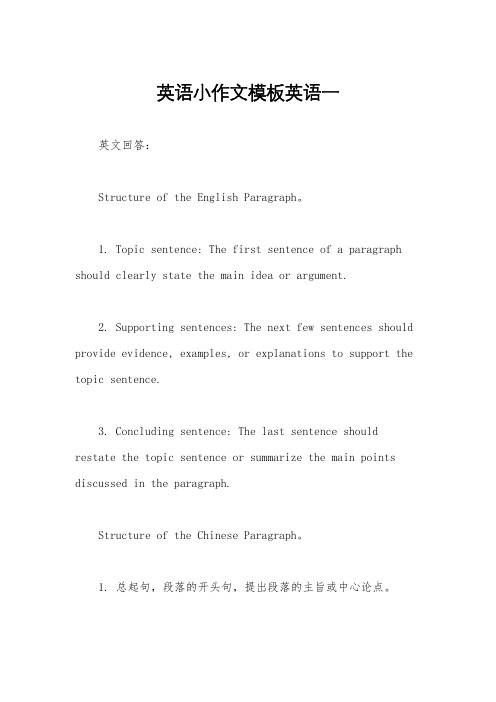 英语小作文模板英语一

英文回答:

Structure of the English Paragraph。

1. Topic sentence: The first sentence of a paragraph should clearly state the main idea or argument.

2. Supporting sentences: The next few sentences should provide evidence, examples, or explanations to support the topic sentence.

3. Concluding sentence: The last sentence should restate the topic sentence or summarize the main points discussed in the paragraph.

Structure of the Chinese Paragraph。

1. 总起句,段落的开头句,提出段落的主旨或中心论点。